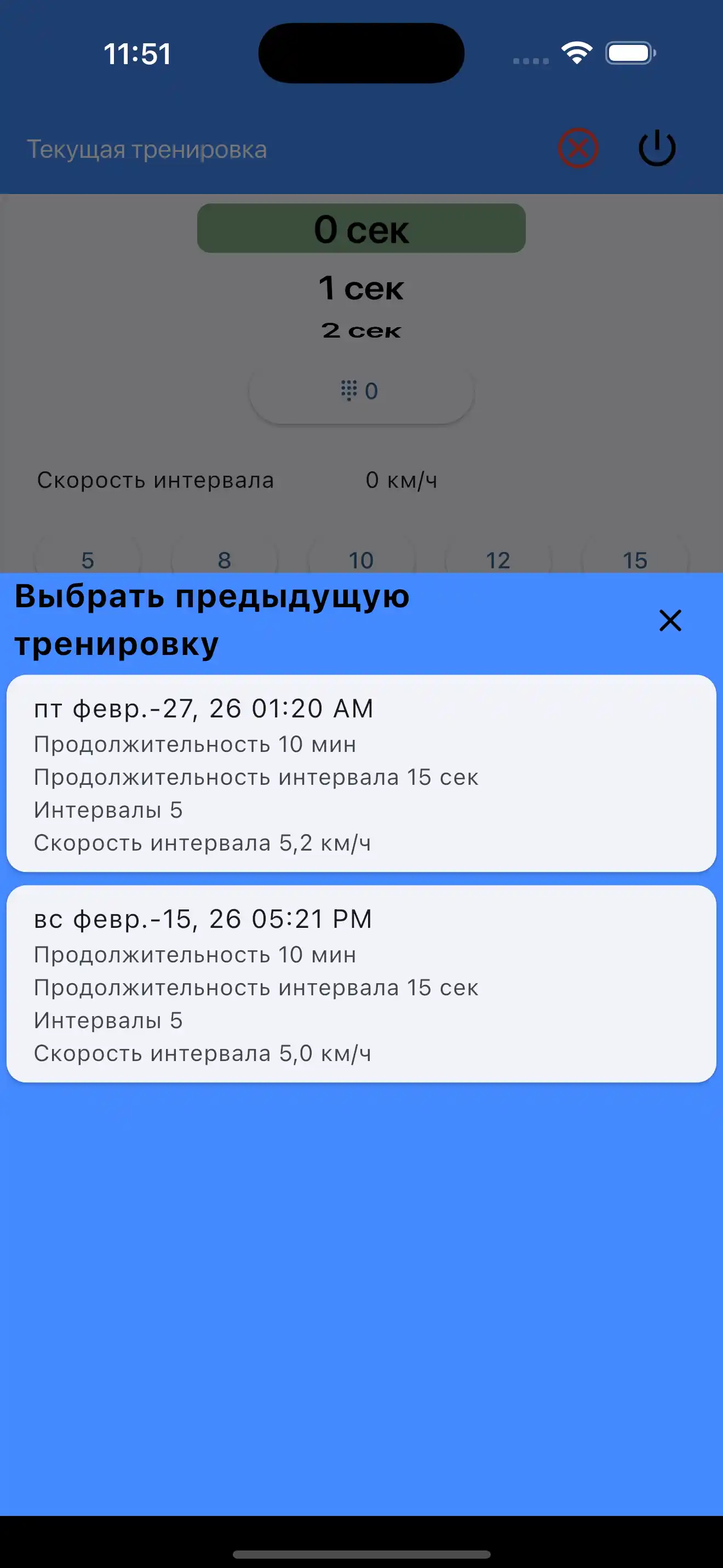 11:51

Текущая тренировка

0 сек

1 сек

2 сек

0

Скорость интервала 0 км/ч

5 8 10 12 15

Выбрать предыдущую тренировку

пт февр.-27, 26 01:20 AM
Продолжительность 10 мин
Продолжительность интервала 15 сек
Интервалы 5
Скорость интервала 5,2 км/ч

вс февр.-15, 26 05:21 PM
Продолжительность 10 мин
Продолжительность интервала 15 сек
Интервалы 5
Скорость интервала 5,0 км/ч